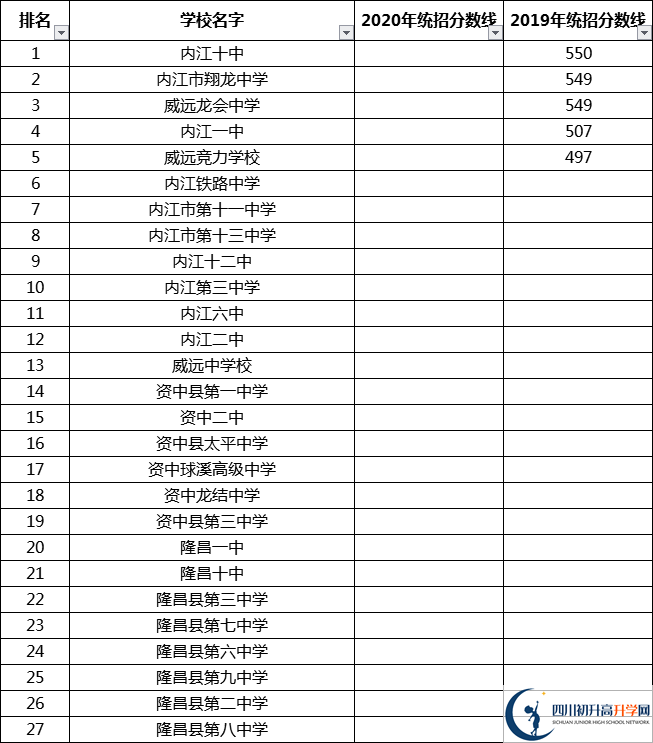 | 排名 | 学校名字 | 2020年统招分数线 | 2019年统招分数线 |
|---|---|---|---|
| 1 | 内江十中 | | 550 |
| 2 | 内江市翔龙中学 | | 549 |
| 3 | 威远龙会中学 | | 549 |
| 4 | 内江一中 | | 507 |
| 5 | 威远竞力学校 | | 497 |
| 6 | 内江铁路中学 | | |
| 7 | 内江市第十一中学 | | |
| 8 | 内江市第十三中学 | | |
| 9 | 内江十二中 | | |
| 10 | 内江第三中学 | | |
| 11 | 内江六中 | | |
| 12 | 内江二中 | | |
| 13 | 威远中学校 | | |
| 14 | 资中县第一中学 | | |
| 15 | 资中二中 | | |
| 16 | 资中县太平中学 | | |
| 17 | 资中球溪高级中学 | | |
| 18 | 资中龙结中学 | | |
| 19 | 资中县第三中学 | | |
| 20 | 隆昌一中 | | |
| 21 | 隆昌十中 | | |
| 22 | 隆昌县第三中学 | | |
| 23 | 隆昌县第七中学 | | |
| 24 | 隆昌县第六中学 | | |
| 25 | 隆昌县第九中学 | | |
| 26 | 隆昌县第二中学 | | |
| 27 | 隆昌县第八中学 | | |

四川初升高升学网
SICHUAN JUNIOR HIGH SCHOOL NETWORK